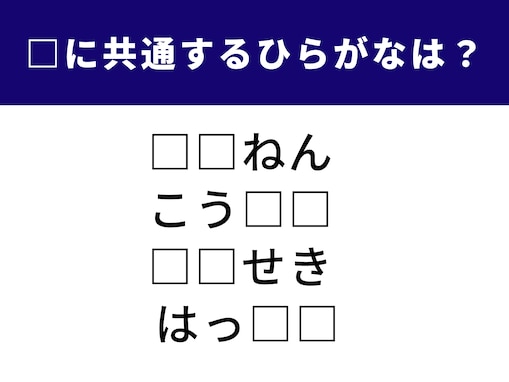 □に共通するひらがなは？

□□ねん
こう□□
□□せき
はっ□□